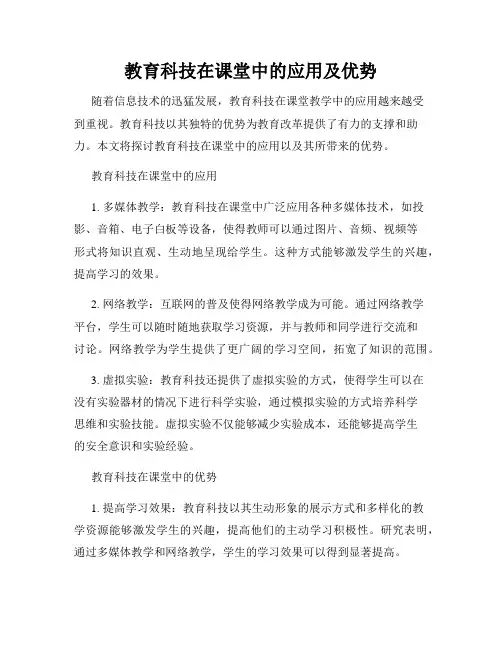 教育科技在课堂中的应用及优势

随着信息技术的迅猛发展，教育科技在课堂教学中的应用越来越受到重视。教育科技以其独特的优势为教育改革提供了有力的支撑和助力。本文将探讨教育科技在课堂中的应用以及其所带来的优势。

教育科技在课堂中的应用

1. 多媒体教学：教育科技在课堂中广泛应用各种多媒体技术，如投影、音箱、电子白板等设备，使得教师可以通过图片、音频、视频等形式将知识直观、生动地呈现给学生。这种方式能够激发学生的兴趣，提高学习的效果。

2. 网络教学：互联网的普及使得网络教学成为可能。通过网络教学平台，学生可以随时随地获取学习资源，并与教师和同学进行交流和讨论。网络教学为学生提供了更广阔的学习空间，拓宽了知识的范围。

3. 虚拟实验：教育科技还提供了虚拟实验的方式，使得学生可以在没有实验器材的情况下进行科学实验，通过模拟实验的方式培养科学思维和实验技能。虚拟实验不仅能够减少实验成本，还能够提高学生的安全意识和实验经验。

教育科技在课堂中的优势

1. 提高学习效果：教育科技以其生动形象的展示方式和多样化的教学资源能够激发学生的兴趣，提高他们的主动学习积极性。研究表明，通过多媒体教学和网络教学，学生的学习效果可以得到显著提高。